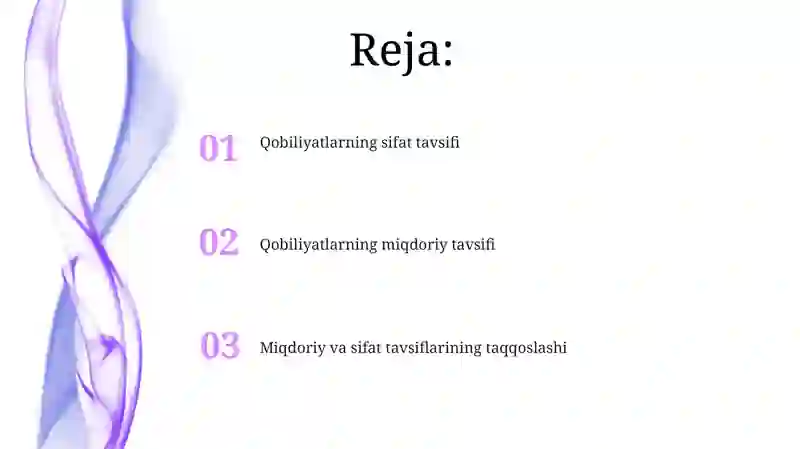 Reja:

01 Qobiliyatlarning sifat tavsifi

02 Qobiliyatlarning miqdoriy tavsifi

03 Miqdoriy va sifat tavsiflarining taqqoslashi